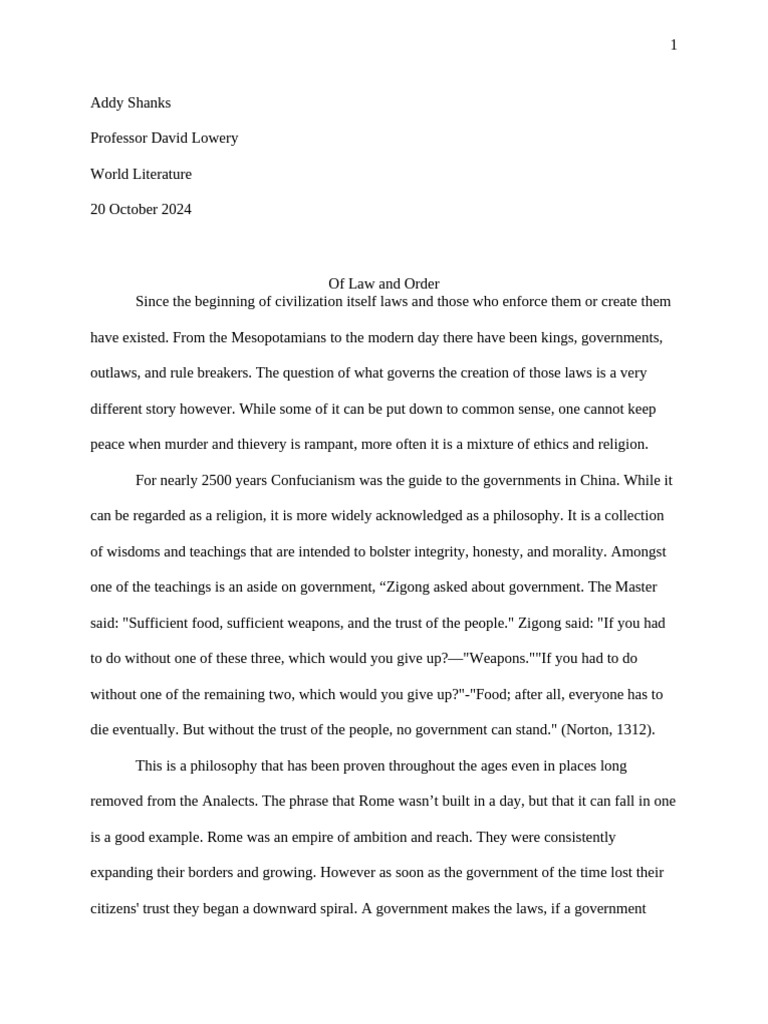 1

Addy Shanks

Professor David Lowery

World Literature

20 October 2024

Of Law and Order

Since the beginning of civilization itself laws and those who enforce them or create them have existed. From the Mesopotamians to the modern day there have been kings, governments, outlaws, and rule breakers. The question of what governs the creation of those laws is a very different story however. While some of it can be put down to common sense, one cannot keep peace when murder and thievery is rampant, more often it is a mixture of ethics and religion.

For nearly 2500 years Confucianism was the guide to the governments in China. While it can be regarded as a religion, it is more widely acknowledged as a philosophy. It is a collection of wisdoms and teachings that are intended to bolster integrity, honesty, and morality. Amongst one of the teachings is an aside on government, “Zigong asked about government. The Master said: "Sufficient food, sufficient weapons, and the trust of the people." Zigong said: "If you had to do without one of these three, which would you give up?—"Weapons.""If you had to do without one of the remaining two, which would you give up?"-"Food; after all, everyone has to die eventually. But without the trust of the people, no government can stand." (Norton, 1312).

This is a philosophy that has been proven throughout the ages even in places long removed from the Analects. The phrase that Rome wasn’t built in a day, but that it can fall in one is a good example. Rome was an empire of ambition and reach. They were consistently expanding their borders and growing. However as soon as the government of the time lost their citizens' trust they began a downward spiral. A government makes the laws, if a government